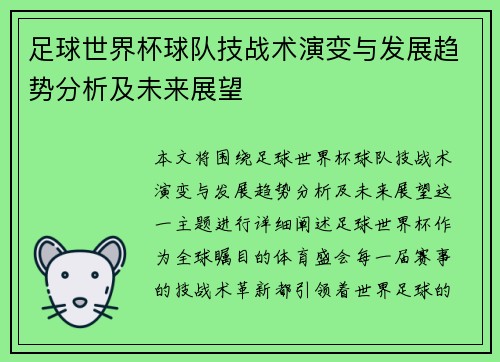 足球世界杯球队技战术演变与发展趋势分析及未来展望

本文将围绕足球世界杯球队技战术演变与发展趋势分析及未来展望这一主题进行详细阐述足球世界杯作为全球瞩目的体育盛会每一届赛事的技战术革新都引领着世界足球的